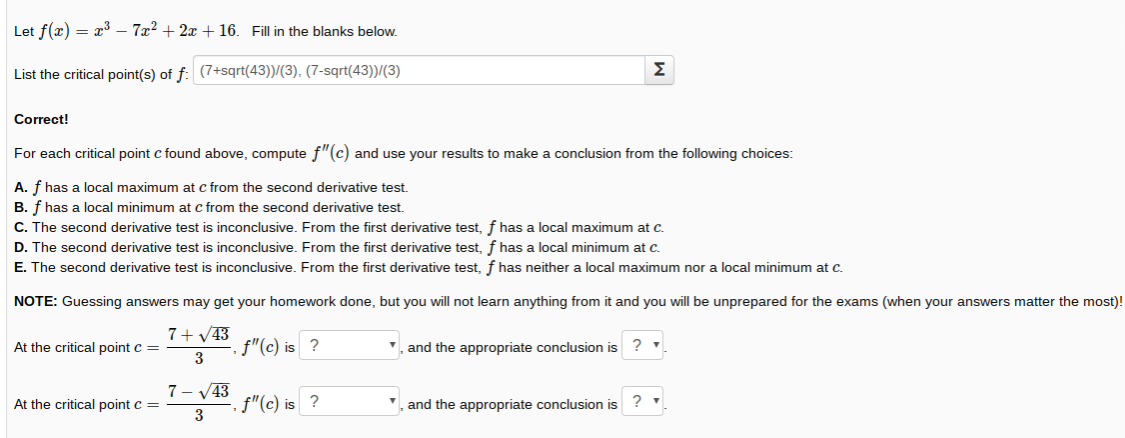 Let $f(x) = x^3 - 7x^2 + 2x + 16$. Fill in the blanks below.

List the critical point(s) of $f$: (7+sqrt(43))/(3), (7-sqrt(43))/(3) Σ

Correct!

For each critical point $c$ found above, compute $f''(c)$ and use your results to make a conclusion from the following choices:

A. $f$ has a local maximum at $c$ from the second derivative test.
B. $f$ has a local minimum at $c$ from the second derivative test.
C. The second derivative test is inconclusive. From the first derivative test, $f$ has a local maximum at $c$.
D. The second derivative test is inconclusive. From the first derivative test, $f$ has a local minimum at $c$.
E. The second derivative test is inconclusive. From the first derivative test, $f$ has neither a local maximum nor a local minimum at $c$.

NOTE: Guessing answers may get your homework done, but you will not learn anything from it and you will be unprepared for the exams (when your answers matter the most)!

At the critical point $c = \frac{7+\sqrt{43}}{3}$, $f''(c)$ is ? , and the appropriate conclusion is ? .

At the critical point $c = \frac{7-\sqrt{43}}{3}$, $f''(c)$ is ? , and the appropriate conclusion is ? .